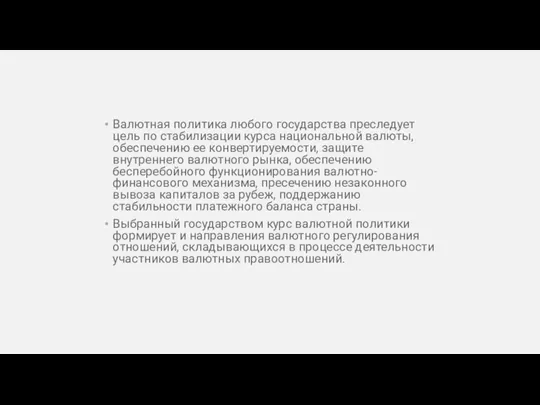 • Валютная политика любого государства преследует цель по стабилизации курса национальной валюты, обеспечению ее конвертируемости, защите внутреннего валютного рынка, обеспечению бесперебойного функционирования валютно-финансового механизма, пресечению незаконного вывоза капиталов за рубеж, поддержанию стабильности платежного баланса страны.

• Выбранный государством курс валютной политики формирует и направления валютного регулирования отношений, складывающихся в процессе деятельности участников валютных правоотношений.